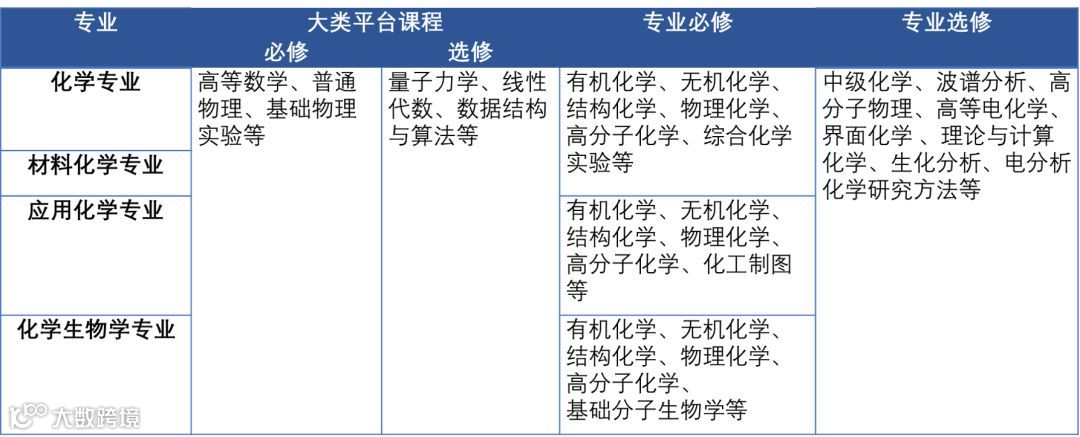 | 专业 | 大类平台课程 必修 | 大类平台课程 选修 | 专业必修 | 专业选修 |
|---|---|---|---|---|
| 化学专业 | 高等数学、普通物理、基础物理实验等 | 量子力学、线性代数、数据结构与算法等 | 有机化学、无机化学、结构化学、物理化学、高分子化学、综合化学实验等 | 中级化学、波谱分析、高分子物理、高等电化学、界面化学 、理论与计算化学、生化分析、电分析化学研究方法等 |
| 材料化学专业 | | | | |
| 应用化学专业 | | | 有机化学、无机化学、结构化学、物理化学、高分子化学、化工制图等 | |
| 化学生物学专业 | | | 有机化学、无机化学、结构化学、物理化学、高分子化学、基础分子生物学等 | |

大数跨境